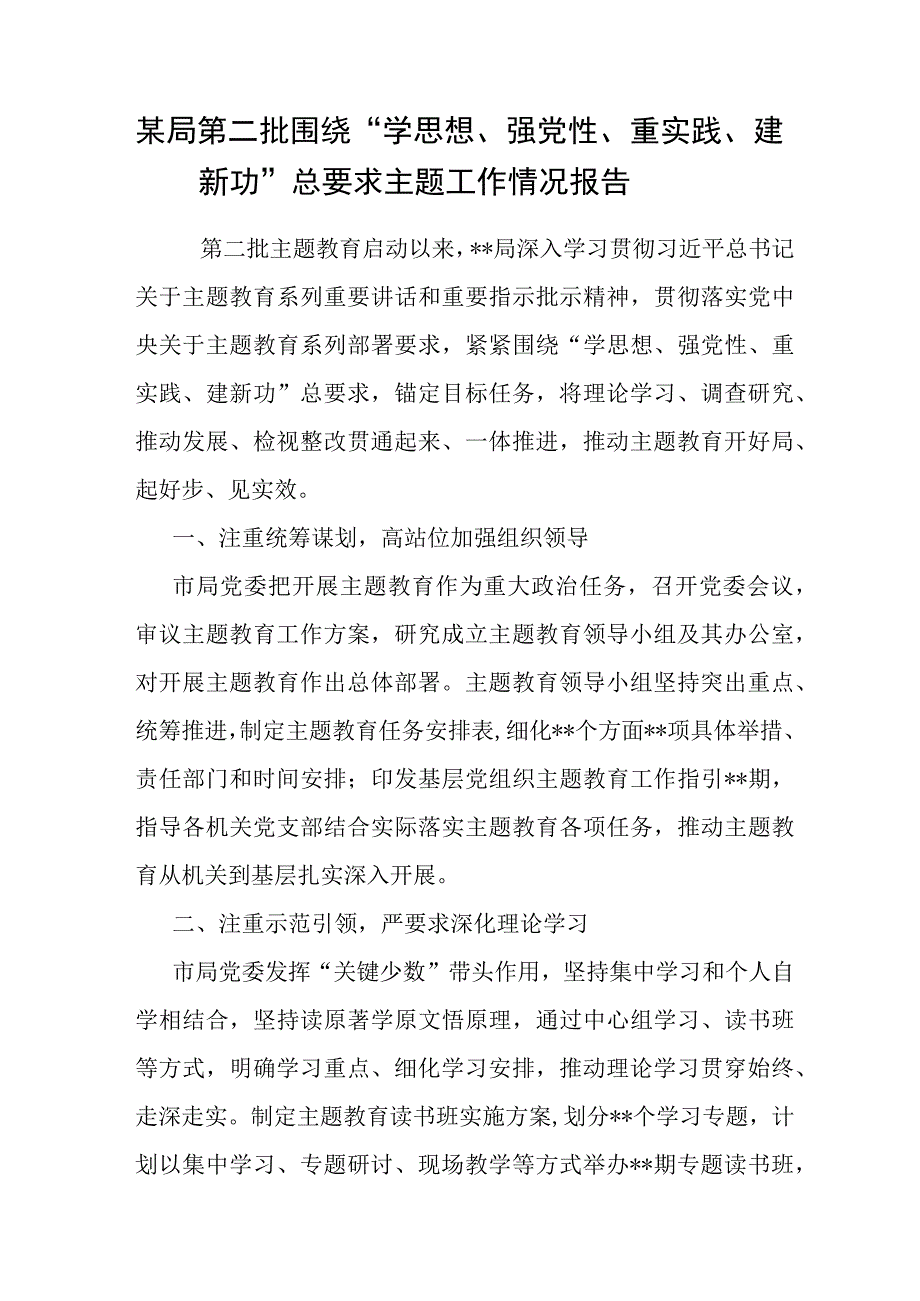 某局第二批围绕“学思想、强党性、重实践、建新功”总要求主题工作情况报告

第二批主题教育启动以来，**局深入学习贯彻习近平总书记关于主题教育系列重要讲话和重要指示批示精神，贯彻落实党中央关于主题教育系列部署要求，紧紧围绕“学思想、强党性、重实践、建新功”总要求，锚定目标任务，将理论学习、调查研究、推动发展、检视整改贯通起来、一体推进，推动主题教育开好局、起好步、见实效。

一、注重统筹谋划，高站位加强组织领导

市局党委把开展主题教育作为重大政治任务，召开党委会议，审议主题教育工作方案，研究成立主题教育领导小组及其办公室，对开展主题教育作出总体部署。主题教育领导小组坚持突出重点、统筹推进，制定主题教育任务安排表，细化**个方面**项具体举措、责任部门和时间安排；印发基层党组织主题教育工作指引**期，指导各机关党支部结合实际落实主题教育各项任务，推动主题教育从机关到基层扎实深入开展。

二、注重示范引领，严要求深化理论学习

市局党委发挥“关键少数”带头作用，坚持集中学习和个人自学相结合，坚持读原著学原文悟原理，通过中心组学习、读书班等方式，明确学习重点、细化学习安排，推动理论学习贯穿始终、走深走实。制定主题教育读书班实施方案，划分**个学习专题，计划以集中学习、专题研讨、现场教学等方式举办**期专题读书班，